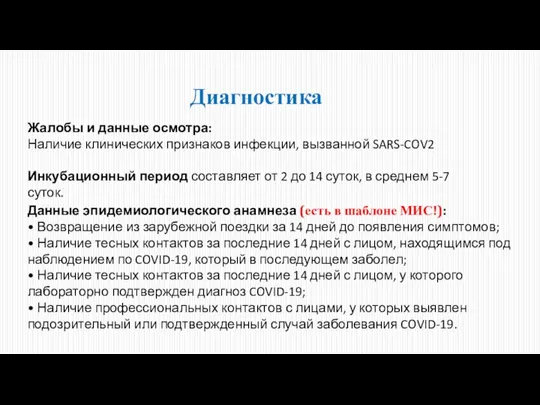 Диагностика

Жалобы и данные осмотра:
Наличие клинических признаков инфекции, вызванной SARS-COV2

Инкубационный период составляет от 2 до 14 суток, в среднем 5-7 суток.

Данные эпидемиологического анамнеза (есть в шаблоне МИС!):
• Возвращение из зарубежной поездки за 14 дней до появления симптомов;
• Наличие тесных контактов за последние 14 дней с лицом, находящимся под наблюдением по COVID-19, который в последующем заболел;
• Наличие тесных контактов за последние 14 дней с лицом, у которого лабораторно подтвержден диагноз COVID-19;
• Наличие профессиональных контактов с лицами, у которых выявлен подозрительный или подтвержденный случай заболевания COVID-19.